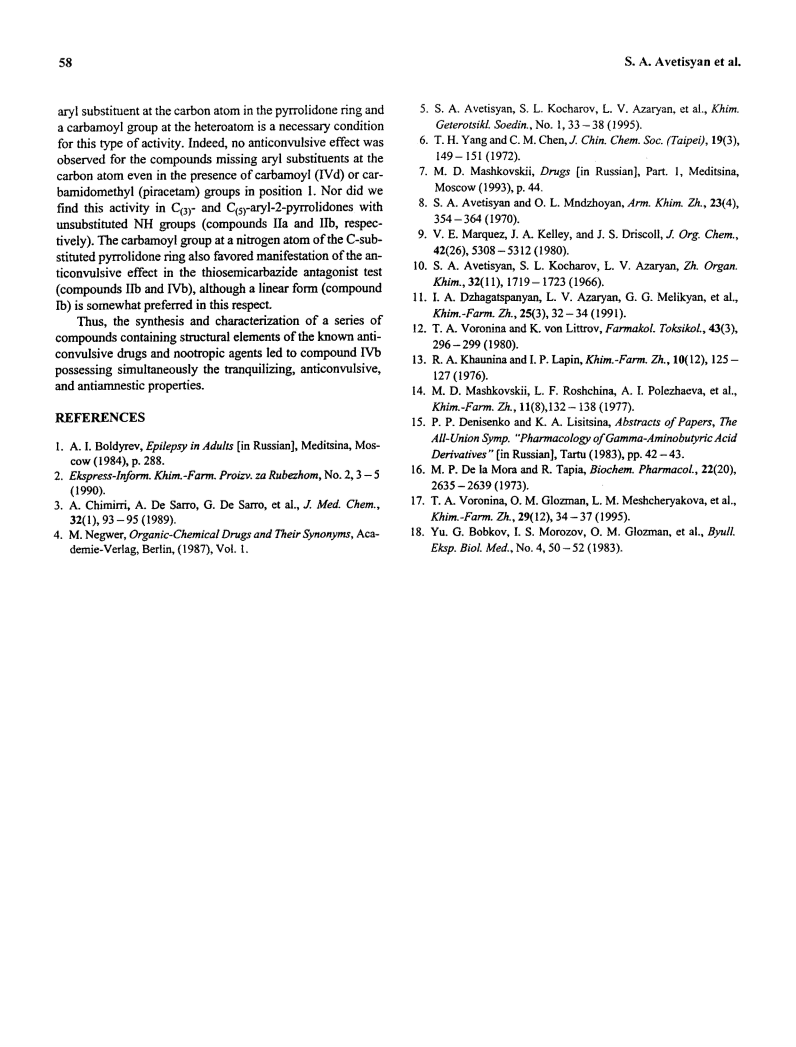 58

S. A. Avetisyan et al.

aryl substituent at the carbon atom in the pyrrolidone ring and a carbamoyl group at the heteroatom is a necessary condition for this type of activity. Indeed, no anticonvulsive effect was observed for the compounds missing aryl substituents at the carbon atom even in the presence of carbamoyl (IVd) or carbamidomethyl (piracetam) groups in position 1. Nor did we find this activity in $C_{(3)}$- and $C_{(5)}$-aryl-2-pyrrolidones with unsubstituted NH groups (compounds IIa and IIb, respectively). The carbamoyl group at a nitrogen atom of the C-substituted pyrrolidone ring also favored manifestation of the anticonvulsive effect in the thiosemicarbazide antagonist test (compounds IIb and IVb), although a linear form (compound Ib) is somewhat preferred in this respect.

Thus, the synthesis and characterization of a series of compounds containing structural elements of the known anticonvulsive drugs and nootropic agents led to compound IVb possessing simultaneously the tranquilizing, anticonvulsive, and antiamnestic properties.

REFERENCES

1. A. I. Boldyrev, Epilepsy in Adults [in Russian], Meditsina, Moscow (1984), p. 288.
2. Ekspress-Inform. Khim.-Farm. Proizv. za Rubezhom, No. 2, 3 – 5 (1990).
3. A. Chimirri, A. De Sarro, G. De Sarro, et al., J. Med. Chem., 32(1), 93 – 95 (1989).
4. M. Negwer, Organic-Chemical Drugs and Their Synonyms, Academie-Verlag, Berlin, (1987), Vol. 1.
5. S. A. Avetisyan, S. L. Kocharov, L. V. Azaryan, et al., Khim. Geterotsikl. Soedin., No. 1, 33 – 38 (1995).
6. T. H. Yang and C. M. Chen, J. Chin. Chem. Soc. (Taipei), 19(3), 149 – 151 (1972).
7. M. D. Mashkovskii, Drugs [in Russian], Part. 1, Meditsina, Moscow (1993), p. 44.
8. S. A. Avetisyan and O. L. Mndzhoyan, Arm. Khim. Zh., 23(4), 354 – 364 (1970).
9. V. E. Marquez, J. A. Kelley, and J. S. Driscoll, J. Org. Chem., 42(26), 5308 – 5312 (1980).
10. S. A. Avetisyan, S. L. Kocharov, L. V. Azaryan, Zh. Organ. Khim., 32(11), 1719 – 1723 (1966).
11. I. A. Dzhagatspanyan, L. V. Azaryan, G. G. Melikyan, et al., Khim.-Farm. Zh., 25(3), 32 – 34 (1991).
12. T. A. Voronina and K. von Littrov, Farmakol. Toksikol., 43(3), 296 – 299 (1980).
13. R. A. Khaunina and I. P. Lapin, Khim.-Farm. Zh., 10(12), 125 – 127 (1976).
14. M. D. Mashkovskii, L. F. Roshchina, A. I. Polezhaeva, et al., Khim.-Farm. Zh., 11(8),132 – 138 (1977).
15. P. P. Denisenko and K. A. Lisitsina, Abstracts of Papers, The All-Union Symp. "Pharmacology of Gamma-Aminobutyric Acid Derivatives" [in Russian], Tartu (1983), pp. 42 – 43.
16. M. P. De la Mora and R. Tapia, Biochem. Pharmacol., 22(20), 2635 – 2639 (1973).
17. T. A. Voronina, O. M. Glozman, L. M. Meshcheryakova, et al., Khim.-Farm. Zh., 29(12), 34 – 37 (1995).
18. Yu. G. Bobkov, I. S. Morozov, O. M. Glozman, et al., Byull. Eksp. Biol. Med., No. 4, 50 – 52 (1983).